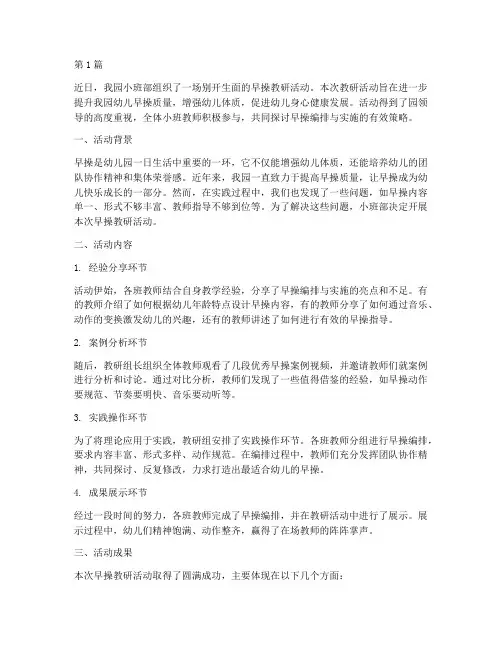 第 1 篇

近日，我园小班部组织了一场别开生面的早操教研活动。本次教研活动旨在进一步提升我园幼儿早操质量，增强幼儿体质，促进幼儿身心健康发展。活动得到了园领导的高度重视，全体小班教师积极参与，共同探讨早操编排与实施的有效策略。

一、活动背景

早操是幼儿园一日生活中重要的一环，它不仅能增强幼儿体质，还能培养幼儿的团队协作精神和集体荣誉感。近年来，我园一直致力于提高早操质量，让早操成为幼儿快乐成长的一部分。然而，在实践过程中，我们也发现了一些问题，如早操内容单一、形式不够丰富、教师指导不够到位等。为了解决这些问题，小班部决定开展本次早操教研活动。

二、活动内容

1. 经验分享环节

活动伊始，各班教师结合自身教学经验，分享了早操编排与实施的亮点和不足。有的教师介绍了如何根据幼儿年龄特点设计早操内容，有的教师分享了如何通过音乐、动作的变换激发幼儿的兴趣，还有的教师讲述了如何进行有效的早操指导。

2. 案例分析环节

随后，教研组长组织全体教师观看了几段优秀早操案例视频，并邀请教师们就案例进行分析和讨论。通过对比分析，教师们发现了一些值得借鉴的经验，如早操动作要规范、节奏要明快、音乐要动听等。

3. 实践操作环节

为了将理论应用于实践，教研组安排了实践操作环节。各班教师分组进行早操编排，要求内容丰富、形式多样、动作规范。在编排过程中，教师们充分发挥团队协作精神，共同探讨、反复修改，力求打造出最适合幼儿的早操。

4. 成果展示环节

经过一段时间的努力，各班教师完成了早操编排，并在教研活动中进行了展示。展示过程中，幼儿们精神饱满、动作整齐，赢得了在场教师的阵阵掌声。

三、活动成果

本次早操教研活动取得了圆满成功，主要体现在以下几个方面：